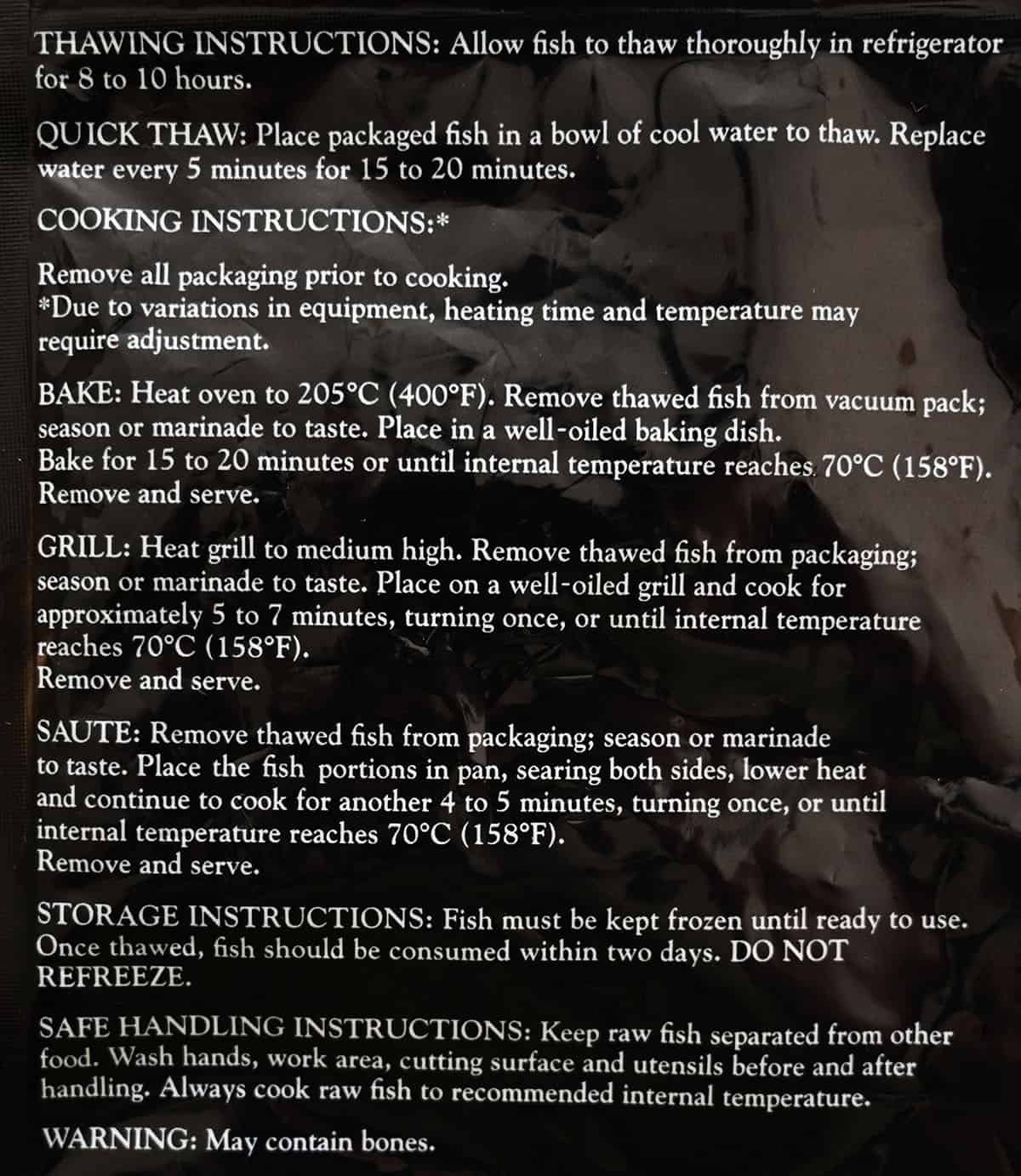 THAWING INSTRUCTIONS: Allow fish to thaw thoroughly in refrigerator for 8 to 10 hours.

QUICK THAW: Place packaged fish in a bowl of cool water to thaw. Replace water every 5 minutes for 15 to 20 minutes.

COOKING INSTRUCTIONS:*

Remove all packaging prior to cooking.
*Due to variations in equipment, heating time and temperature may require adjustment.

BAKE: Heat oven to 205°C (400°F). Remove thawed fish from vacuum pack; season or marinade to taste. Place in a well-oiled baking dish.
Bake for 15 to 20 minutes or until internal temperature reaches 70°C (158°F).
Remove and serve.

GRILL: Heat grill to medium high. Remove thawed fish from packaging; season or marinade to taste. Place on a well-oiled grill and cook for approximately 5 to 7 minutes, turning once, or until internal temperature reaches 70°C (158°F).
Remove and serve.

SAUTE: Remove thawed fish from packaging; season or marinade to taste. Place the fish portions in pan, searing both sides, lower heat and continue to cook for another 4 to 5 minutes, turning once, or until internal temperature reaches 70°C (158°F).
Remove and serve.

STORAGE INSTRUCTIONS: Fish must be kept frozen until ready to use. Once thawed, fish should be consumed within two days. DO NOT REFREEZE.

SAFE HANDLING INSTRUCTIONS: Keep raw fish separated from other food. Wash hands, work area, cutting surface and utensils before and after handling. Always cook raw fish to recommended internal temperature.

WARNING: May contain bones.